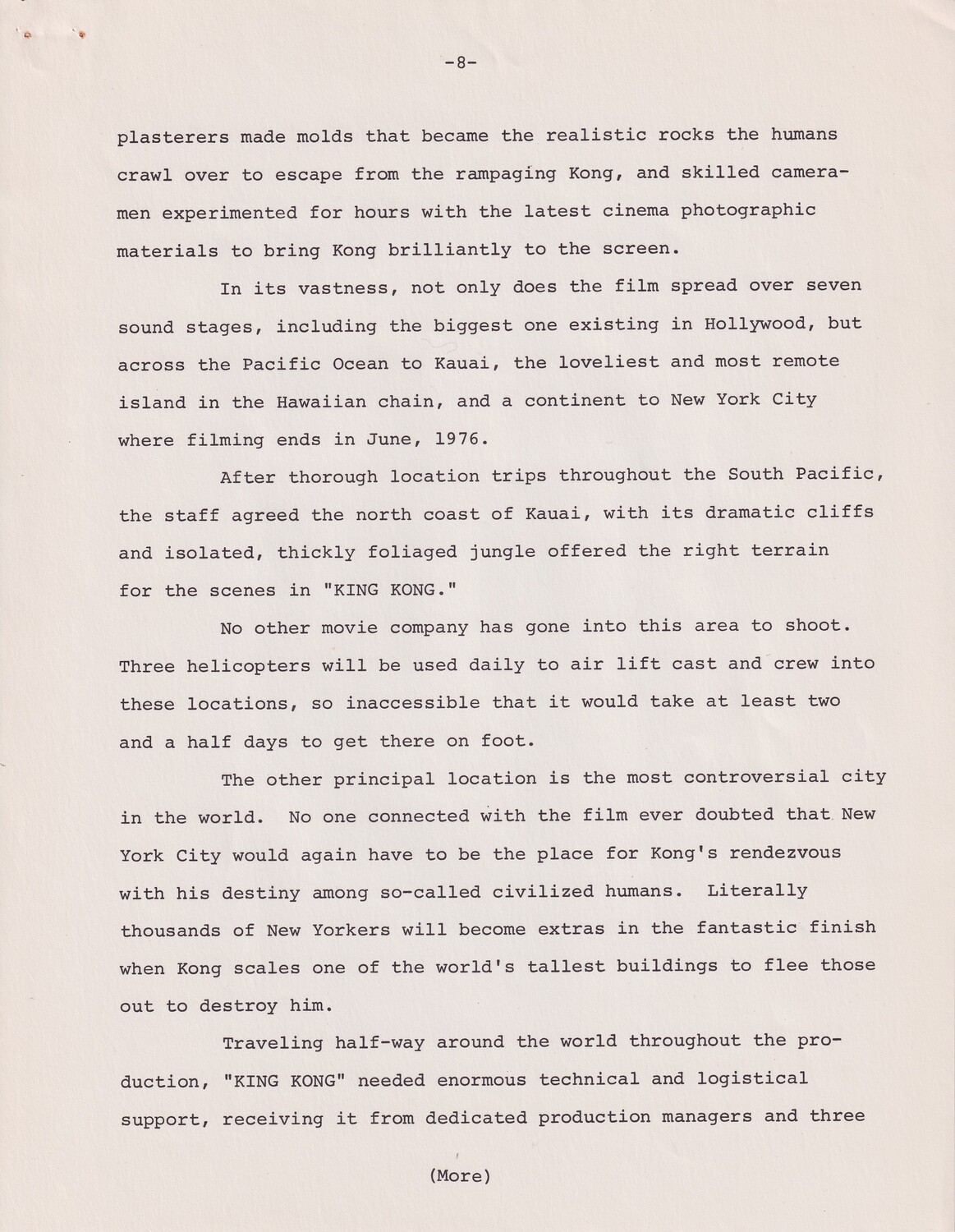 -8-

plasterers made molds that became the realistic rocks the humans crawl over to escape from the rampaging Kong, and skilled cameramen experimented for hours with the latest cinema photographic materials to bring Kong brilliantly to the screen.

In its vastness, not only does the film spread over seven sound stages, including the biggest one existing in Hollywood, but across the Pacific Ocean to Kauai, the loveliest and most remote island in the Hawaiian chain, and a continent to New York City where filming ends in June, 1976.

After thorough location trips throughout the South Pacific, the staff agreed the north coast of Kauai, with its dramatic cliffs and isolated, thickly foliaged jungle offered the right terrain for the scenes in "KING KONG."

No other movie company has gone into this area to shoot. Three helicopters will be used daily to air lift cast and crew into these locations, so inaccessible that it would take at least two and a half days to get there on foot.

The other principal location is the most controversial city in the world. No one connected with the film ever doubted that New York City would again have to be the place for Kong's rendezvous with his destiny among so-called civilized humans. Literally thousands of New Yorkers will become extras in the fantastic finish when Kong scales one of the world's tallest buildings to flee those out to destroy him.

Traveling half-way around the world throughout the production, "KING KONG" needed enormous technical and logistical support, receiving it from dedicated production managers and three

(More)